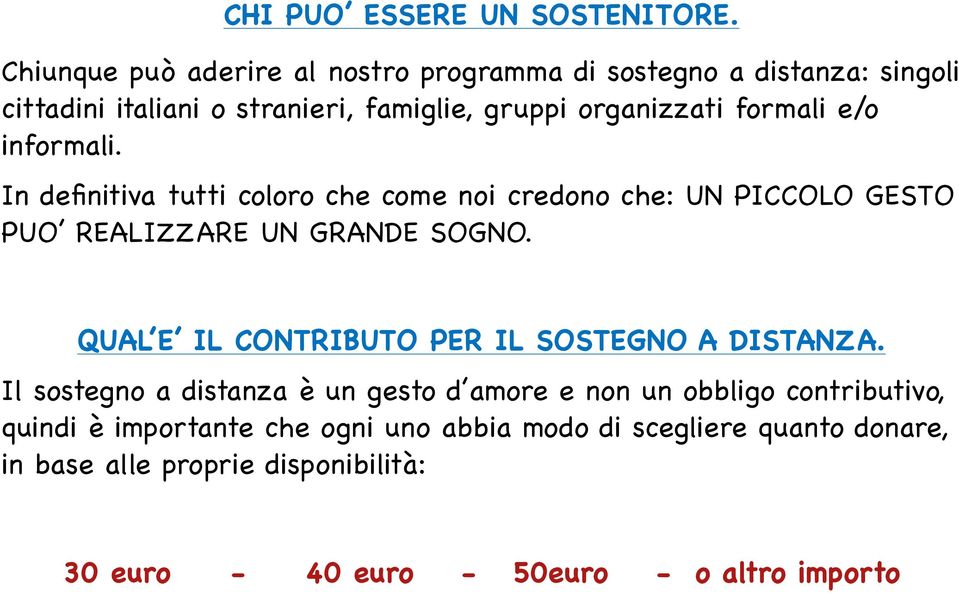 CHI PUO' ESSERE UN SOSTENITORE.

Chiunque può aderire al nostro programma di sostegno a distanza: singoli cittadini italiani o stranieri, famiglie, gruppi organizzati formali e/o informali.

In definitiva tutti coloro che come noi credono che: UN PICCOLO GESTO PUO' REALIZZARE UN GRANDE SOGNO.

QUAL'E' IL CONTRIBUTO PER IL SOSTEGNO A DISTANZA.

Il sostegno a distanza è un gesto d'amore e non un obbligo contributivo, quindi è importante che ogni uno abbia modo di scegliere quanto donare, in base alle proprie disponibilità:

30 euro - 40 euro - 50euro - o altro importo